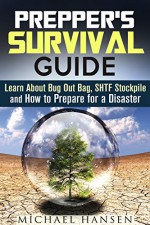 PREPPER'S
SURVIVAL
GUIDE

Learn About Bug Out Bag, SHTF Stockpile and How to Prepare for a Disaster

MICHAEL HANSEN